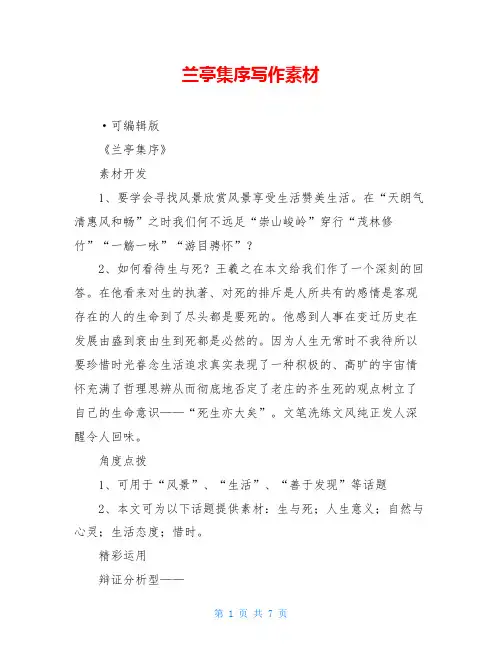 兰亭集序写作素材

•可编辑版

《兰亭集序》

素材开发

1、要学会寻找风景欣赏风景享受生活赞美生活。在“天朗气清惠风和畅”之时我们何不远足“崇山峻岭”穿行“茂林修竹”“一觞一咏”“游目骋怀”？

2、如何看待生与死？王羲之在本文给我们作了一个深刻的回答。在他看来对生的执著、对死的排斥是人所共有的感情是客观存在的人的生命到了尽头都是要死的。他感到人事在变迁历史在发展由盛到衰由生到死都是必然的。因为人生无常时不我待所以要珍惜时光眷念生活追求真实表现了一种积极的、高旷的宇宙情怀充满了哲理思辨从而彻底地否定了老庄的齐生死的观点树立了自己的生命意识——“死生亦大矣”。文笔洗练文风纯正发人深醒令人回味。

角度点拨

1、可用于“风景”、“生活”、“善于发现”等话题

2、本文可为以下话题提供素材：生与死；人生意义；自然与心灵；生活态度；惜时。

精彩运用

辩证分析型——

第 1 页 共 7 页